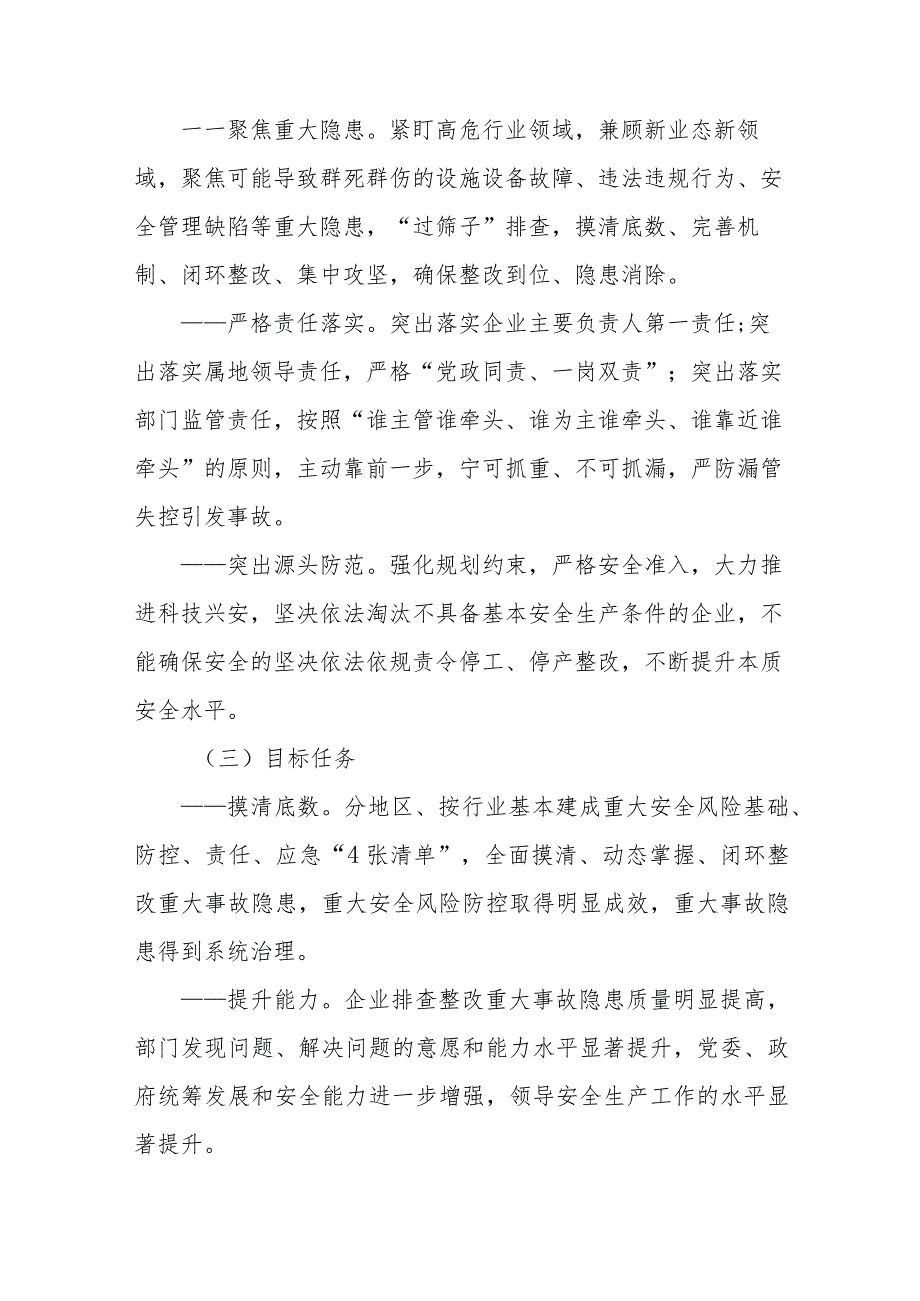 一一聚焦重大隐患。紧盯高危行业领域，兼顾新业态新领域，聚焦可能导致群死群伤的设施设备故障、违法违规行为、安全管理缺陷等重大隐患，“过筛子”排查，摸清底数、完善机制、闭环整改、集中攻坚，确保整改到位、隐患消除。

——严格责任落实。突出落实企业主要负责人第一责任;突出落实属地领导责任，严格“党政同责、一岗双责”；突出落实部门监管责任，按照“谁主管谁牵头、谁为主谁牵头、谁靠近谁牵头”的原则，主动靠前一步，宁可抓重、不可抓漏，严防漏管失控引发事故。

——突出源头防范。强化规划约束，严格安全准入，大力推进科技兴安，坚决依法淘汰不具备基本安全生产条件的企业，不能确保安全的坚决依法依规责令停工、停产整改，不断提升本质安全水平。

（三）目标任务

——摸清底数。分地区、按行业基本建成重大安全风险基础、防控、责任、应急“4张清单”，全面摸清、动态掌握、闭环整改重大事故隐患，重大安全风险防控取得明显成效，重大事故隐患得到系统治理。

——提升能力。企业排查整改重大事故隐患质量明显提高，部门发现问题、解决问题的意愿和能力水平显著提升，党委、政府统筹发展和安全能力进一步增强，领导安全生产工作的水平显著提升。